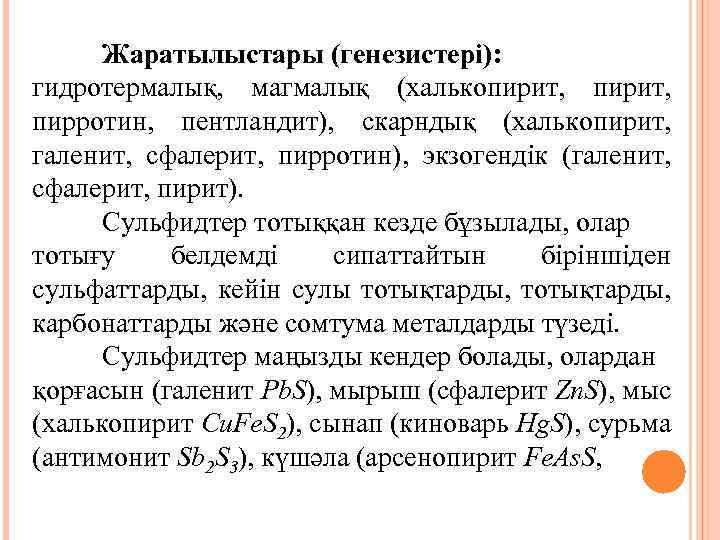 Жаратылыстары (генезистері): гидротермалық, магмалық (халькопирит, пирит, пирротин, пентландит), скарндық (халькопирит, галенит, сфалерит, пирротин), экзогендік (галенит, сфалерит, пирит).

Сульфидтер тотыққан кезде бұзылады, олар тотығу белдемді сипаттайтын біріншіден сульфаттарды, кейін сулы тотықтарды, тотықтарды, карбонаттарды және сомтума металдарды түзеді.

Сульфидтер маңызды кендер болады, олардан қорғасын (галенит $PbS$), мырыш (сфалерит $ZnS$), мыс (халькопирит $CuFeS_2$), сынап (киноварь $HgS$), сурьма (антимонит $Sb_2S_3$), күшәла (арсенопирит $FeAsS$,